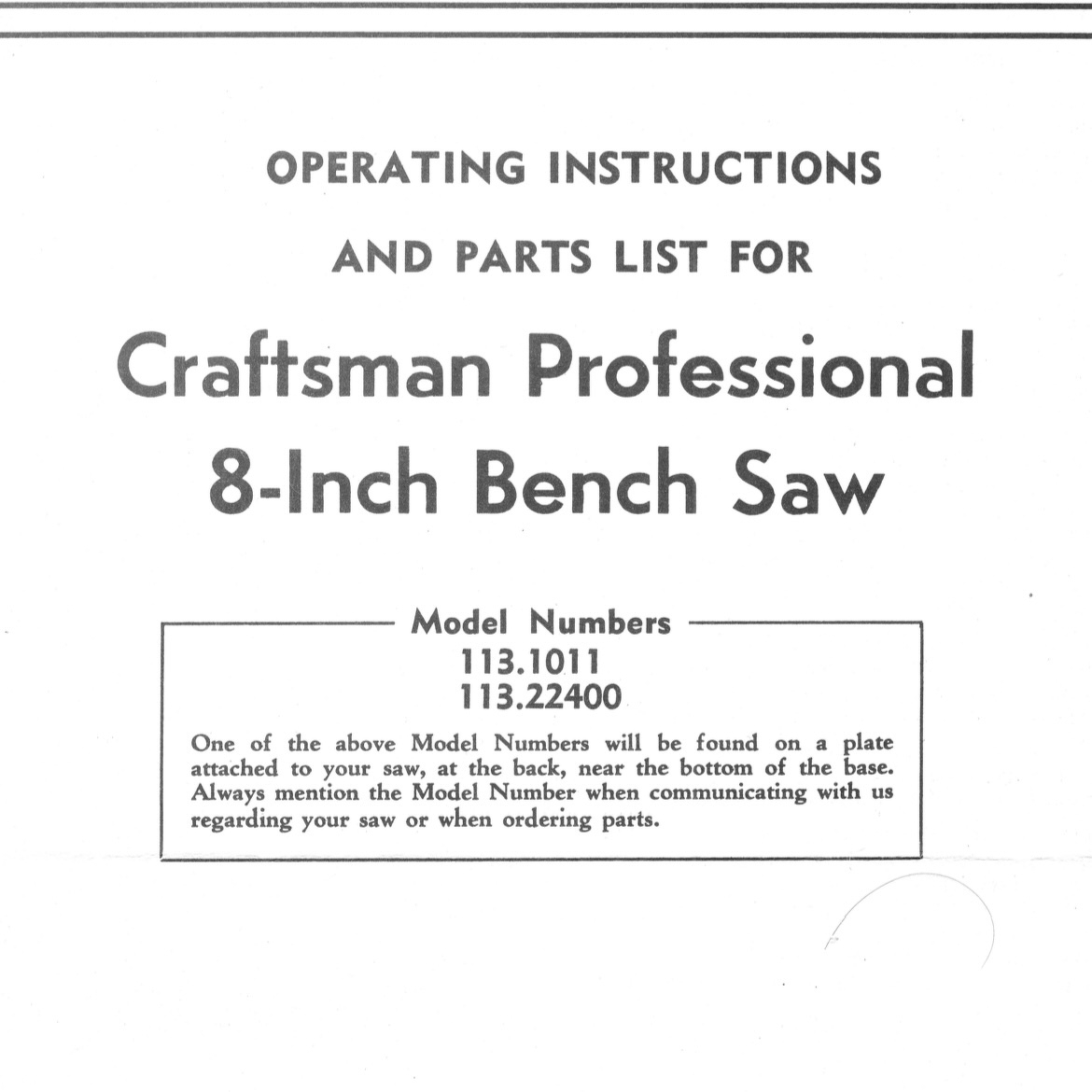 OPERATING INSTRUCTIONS

AND PARTS LIST FOR

Craftsman Professional
8-Inch Bench Saw

Model Numbers
113.1011
113.22400

One of the above Model Numbers will be found on a plate attached to your saw, at the back, near the bottom of the base. Always mention the Model Number when communicating with us regarding your saw or when ordering parts.